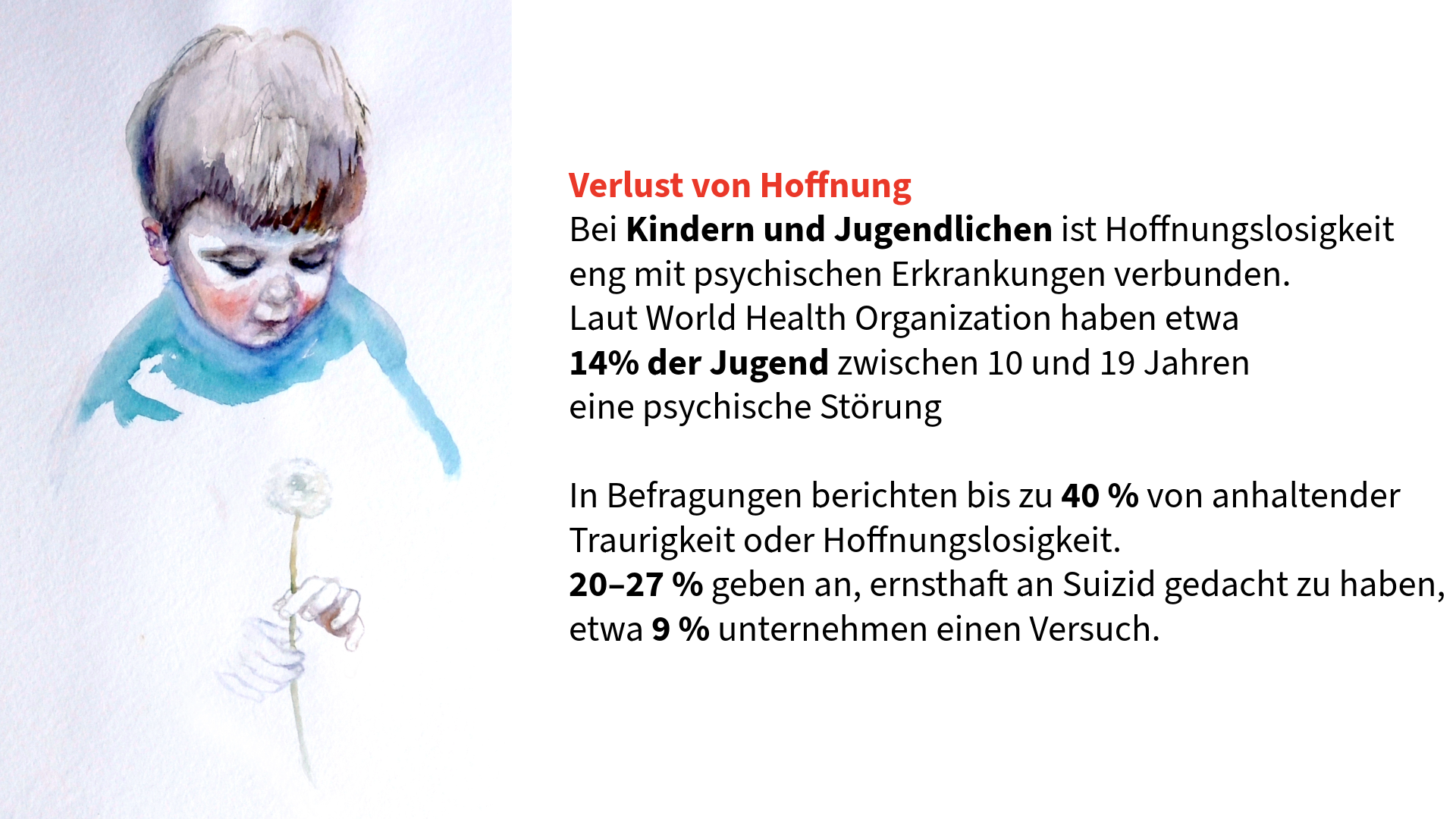 Verlust von Hoffnung

Bei Kindern und Jugendlichen ist Hoffnungslosigkeit eng mit psychischen Erkrankungen verbunden.
Laut World Health Organization haben etwa 14% der Jugend zwischen 10 und 19 Jahren eine psychische Störung

In Befragungen berichten bis zu 40 % von anhaltender Traurigkeit oder Hoffnungslosigkeit.
20–27 % geben an, ernsthaft an Suizid gedacht zu haben, etwa 9 % unternehmen einen Versuch.